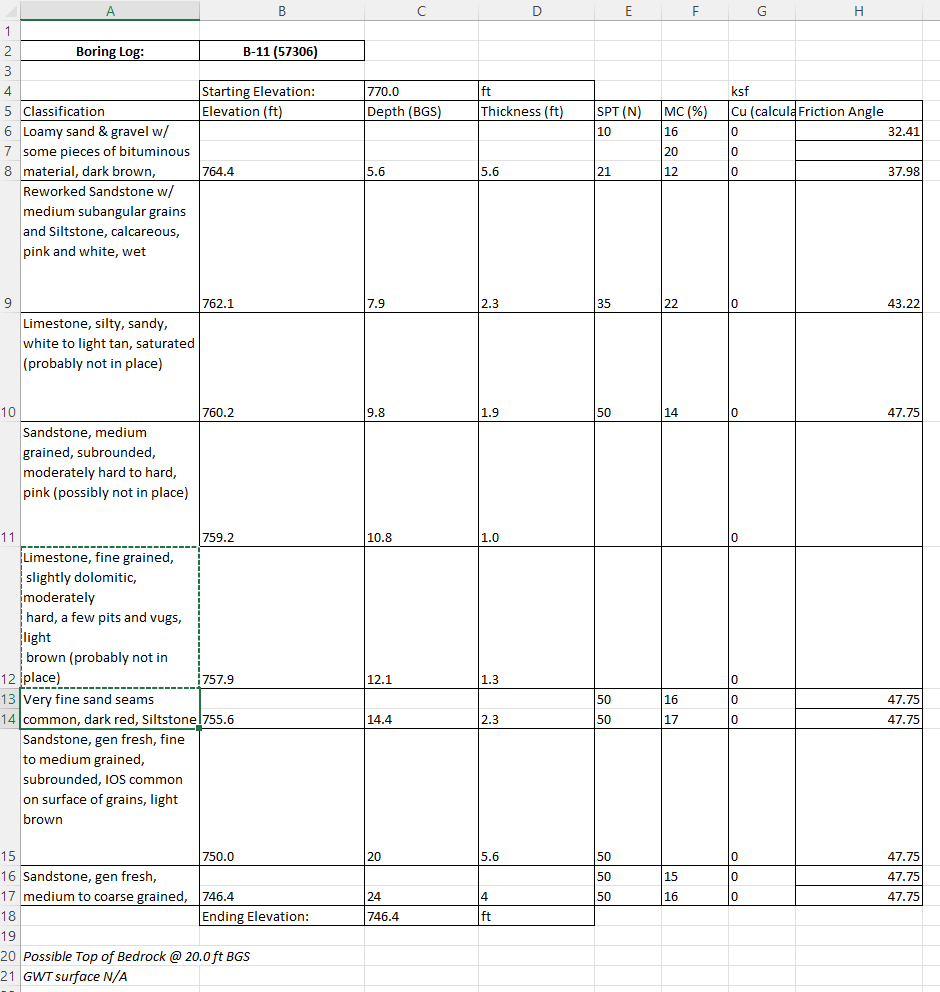 | | A | B | C | D | E | F | G | H |
|---|---|---|---|---|---|---|---|---|
| 1 | | | | | | | | |
| 2 | Boring Log: | B-11 (57306) | | | | | | |
| 3 | | | | | | | | |
| 4 | | Starting Elevation: | 770.0 | ft | | | ksf | |
| 5 | Classification | Elevation (ft) | Depth (BGS) | Thickness (ft) | SPT (N) | MC (%) | Cu (calcula | Friction Angle |
| 6 | Loamy sand & gravel w/ | | | | 10 | 16 | 0 | 32.41 |
| 7 | some pieces of bituminous | | | | | 20 | 0 | |
| 8 | material, dark brown, | 764.4 | 5.6 | 5.6 | 21 | 12 | 0 | 37.98 |
| 9 | Reworked Sandstone w/ medium subangular grains and Siltstone, calcareous, pink and white, wet | 762.1 | 7.9 | 2.3 | 35 | 22 | 0 | 43.22 |
| 10 | Limestone, silty, sandy, white to light tan, saturated (probably not in place) | 760.2 | 9.8 | 1.9 | 50 | 14 | 0 | 47.75 |
| 11 | Sandstone, medium grained, subrounded, moderately hard to hard, pink (possibly not in place) | 759.2 | 10.8 | 1.0 | | | 0 | |
| 12 | Limestone, fine grained, slightly dolomitic, moderately hard, a few pits and vugs, light brown (probably not in place) | 757.9 | 12.1 | 1.3 | | | 0 | |
| 13 | Very fine sand seams | | | | 50 | 16 | 0 | 47.75 |
| 14 | common, dark red, Siltstone | 755.6 | 14.4 | 2.3 | 50 | 17 | 0 | 47.75 |
| 15 | Sandstone, gen fresh, fine to medium grained, subrounded, IOS common on surface of grains, light brown | 750.0 | 20 | 5.6 | 50 | | 0 | 47.75 |
| 16 | Sandstone, gen fresh, | | | | 50 | 15 | 0 | 47.75 |
| 17 | medium to coarse grained, | 746.4 | 24 | 4 | 50 | 16 | 0 | 47.75 |
| 18 | | Ending Elevation: | 746.4 | ft | | | | |
| 19 | | | | | | | | |
| 20 | Possible Top of Bedrock @ 20.0 ft BGS | | | | | | | |
| 21 | GWT surface N/A | | | | | | | |